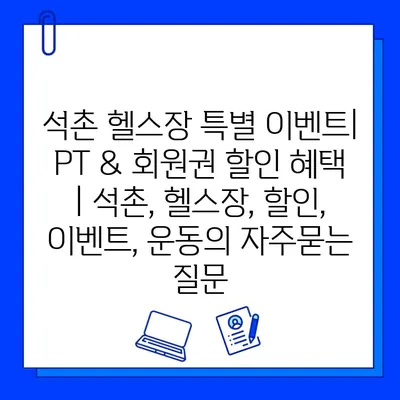 석촌 헬스장 특별 이벤트| PT & 회원권 할인 혜택 | 석촌, 헬스장, 할인, 이벤트, 운동의 자주묻는 질문